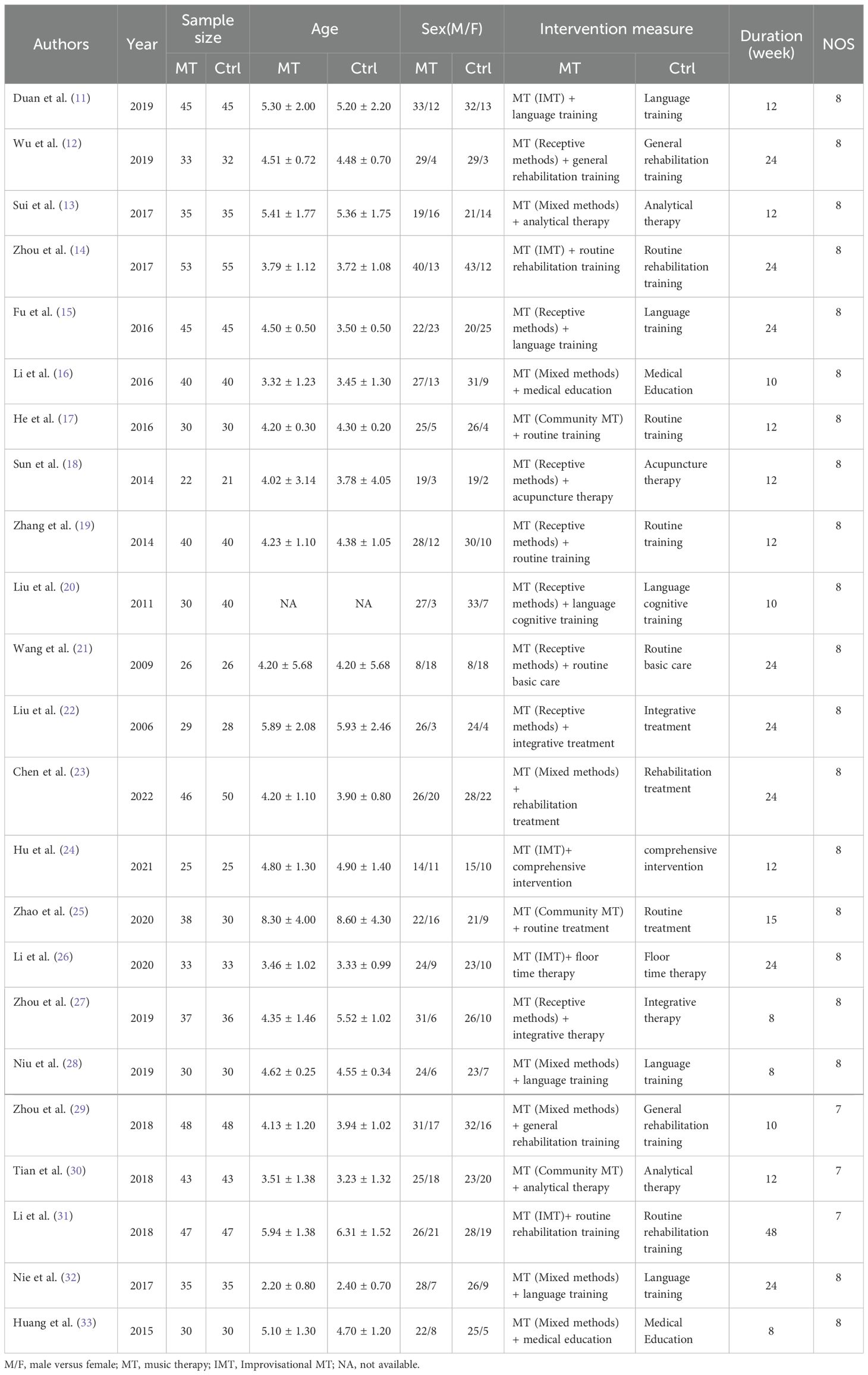 | Authors | Year | Sample size MT | Sample size Ctrl | Age MT | Age Ctrl | Sex(M/F) MT | Sex(M/F) Ctrl | Intervention measure MT | Intervention measure Ctrl | Duration (week) | NOS |
|---|---|---|---|---|---|---|---|---|---|---|---|
| Duan et al. (11) | 2019 | 45 | 45 | 5.30 ± 2.00 | 5.20 ± 2.20 | 33/12 | 32/13 | MT (IMT) + language training | Language training | 12 | 8 |
| Wu et al. (12) | 2019 | 33 | 32 | 4.51 ± 0.72 | 4.48 ± 0.70 | 29/4 | 29/3 | MT (Receptive methods) + general rehabilitation training | General rehabilitation training | 24 | 8 |
| Sui et al. (13) | 2017 | 35 | 35 | 5.41 ± 1.77 | 5.36 ± 1.75 | 19/16 | 21/14 | MT (Mixed methods) + analytical therapy | Analytical therapy | 12 | 8 |
| Zhou et al. (14) | 2017 | 53 | 55 | 3.79 ± 1.12 | 3.72 ± 1.08 | 40/13 | 43/12 | MT (IMT) + routine rehabilitation training | Routine rehabilitation training | 24 | 8 |
| Fu et al. (15) | 2016 | 45 | 45 | 4.50 ± 0.50 | 3.50 ± 0.50 | 22/23 | 20/25 | MT (Receptive methods) + language training | Language training | 24 | 8 |
| Li et al. (16) | 2016 | 40 | 40 | 3.32 ± 1.23 | 3.45 ± 1.30 | 27/13 | 31/9 | MT (Mixed methods) + medical education | Medical Education | 10 | 8 |
| He et al. (17) | 2016 | 30 | 30 | 4.20 ± 0.30 | 4.30 ± 0.20 | 25/5 | 26/4 | MT (Community MT) + routine training | Routine training | 12 | 8 |
| Sun et al. (18) | 2014 | 22 | 21 | 4.02 ± 3.14 | 3.78 ± 4.05 | 19/3 | 19/2 | MT (Receptive methods) + acupuncture therapy | Acupuncture therapy | 12 | 8 |
| Zhang et al. (19) | 2014 | 40 | 40 | 4.23 ± 1.10 | 4.38 ± 1.05 | 28/12 | 30/10 | MT (Receptive methods) + routine training | Routine training | 12 | 8 |
| Liu et al. (20) | 2011 | 30 | 40 | NA | NA | 27/3 | 33/7 | MT (Receptive methods) + language cognitive training | Language cognitive training | 10 | 8 |
| Wang et al. (21) | 2009 | 26 | 26 | 4.20 ± 5.68 | 4.20 ± 5.68 | 8/18 | 8/18 | MT (Receptive methods) + routine basic care | Routine basic care | 24 | 8 |
| Liu et al. (22) | 2006 | 29 | 28 | 5.89 ± 2.08 | 5.93 ± 2.46 | 26/3 | 24/4 | MT (Receptive methods) + integrative treatment | Integrative treatment | 24 | 8 |
| Chen et al. (23) | 2022 | 46 | 50 | 4.20 ± 1.10 | 3.90 ± 0.80 | 26/20 | 28/22 | MT (Mixed methods) + rehabilitation treatment | Rehabilitation treatment | 24 | 8 |
| Hu et al. (24) | 2021 | 25 | 25 | 4.80 ± 1.30 | 4.90 ± 1.40 | 14/11 | 15/10 | MT (IMT)+ comprehensive intervention | comprehensive intervention | 12 | 8 |
| Zhao et al. (25) | 2020 | 38 | 30 | 8.30 ± 4.00 | 8.60 ± 4.30 | 22/16 | 21/9 | MT (Community MT) + routine treatment | Routine treatment | 15 | 8 |
| Li et al. (26) | 2020 | 33 | 33 | 3.46 ± 1.02 | 3.33 ± 0.99 | 24/9 | 23/10 | MT (IMT)+ floor time therapy | Floor time therapy | 24 | 8 |
| Zhou et al. (27) | 2019 | 37 | 36 | 4.35 ± 1.46 | 5.52 ± 1.02 | 31/6 | 26/10 | MT (Receptive methods) + integrative therapy | Integrative therapy | 8 | 8 |
| Niu et al. (28) | 2019 | 30 | 30 | 4.62 ± 0.25 | 4.55 ± 0.34 | 24/6 | 23/7 | MT (Mixed methods) + language training | Language training | 8 | 8 |
| Zhou et al. (29) | 2018 | 48 | 48 | 4.13 ± 1.20 | 3.94 ± 1.02 | 31/17 | 32/16 | MT (Mixed methods) + general rehabilitation training | General rehabilitation training | 10 | 7 |
| Tian et al. (30) | 2018 | 43 | 43 | 3.51 ± 1.38 | 3.23 ± 1.32 | 25/18 | 23/20 | MT (Community MT) + analytical therapy | Analytical therapy | 12 | 7 |
| Li et al. (31) | 2018 | 47 | 47 | 5.94 ± 1.38 | 6.31 ± 1.52 | 26/21 | 28/19 | MT (IMT)+ routine rehabilitation training | Routine rehabilitation training | 48 | 7 |
| Nie et al. (32) | 2017 | 35 | 35 | 2.20 ± 0.80 | 2.40 ± 0.70 | 28/7 | 26/9 | MT (Mixed methods) + language training | Language training | 24 | 8 |
| Huang et al. (33) | 2015 | 30 | 30 | 5.10 ± 1.30 | 4.70 ± 1.20 | 22/8 | 25/5 | MT (Mixed methods) + medical education | Medical Education | 8 | 8 |

M/F, male versus female; MT, music therapy; IMT, Improvisational MT; NA, not available.